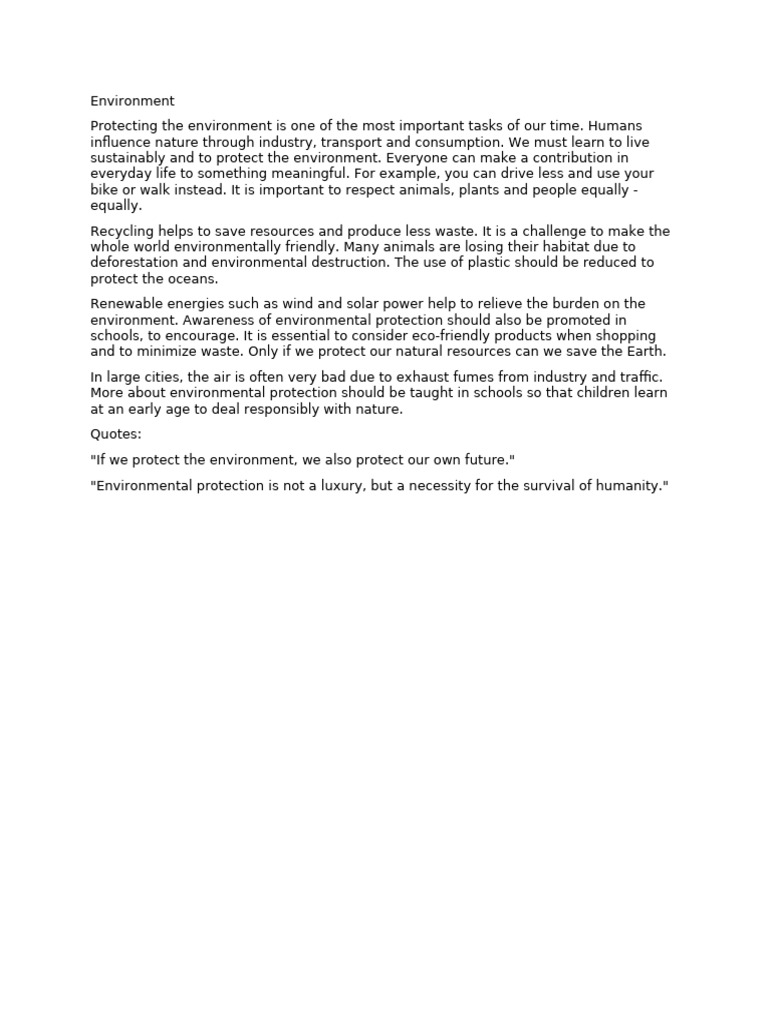 Environment

Protecting the environment is one of the most important tasks of our time. Humans influence nature through industry, transport and consumption. We must learn to live sustainably and to protect the environment. Everyone can make a contribution in everyday life to something meaningful. For example, you can drive less and use your bike or walk instead. It is important to respect animals, plants and people equally - equally.

Recycling helps to save resources and produce less waste. It is a challenge to make the whole world environmentally friendly. Many animals are losing their habitat due to deforestation and environmental destruction. The use of plastic should be reduced to protect the oceans.

Renewable energies such as wind and solar power help to relieve the burden on the environment. Awareness of environmental protection should also be promoted in schools, to encourage. It is essential to consider eco-friendly products when shopping and to minimize waste. Only if we protect our natural resources can we save the Earth.

In large cities, the air is often very bad due to exhaust fumes from industry and traffic. More about environmental protection should be taught in schools so that children learn at an early age to deal responsibly with nature.

Quotes:

"If we protect the environment, we also protect our own future."

"Environmental protection is not a luxury, but a necessity for the survival of humanity."